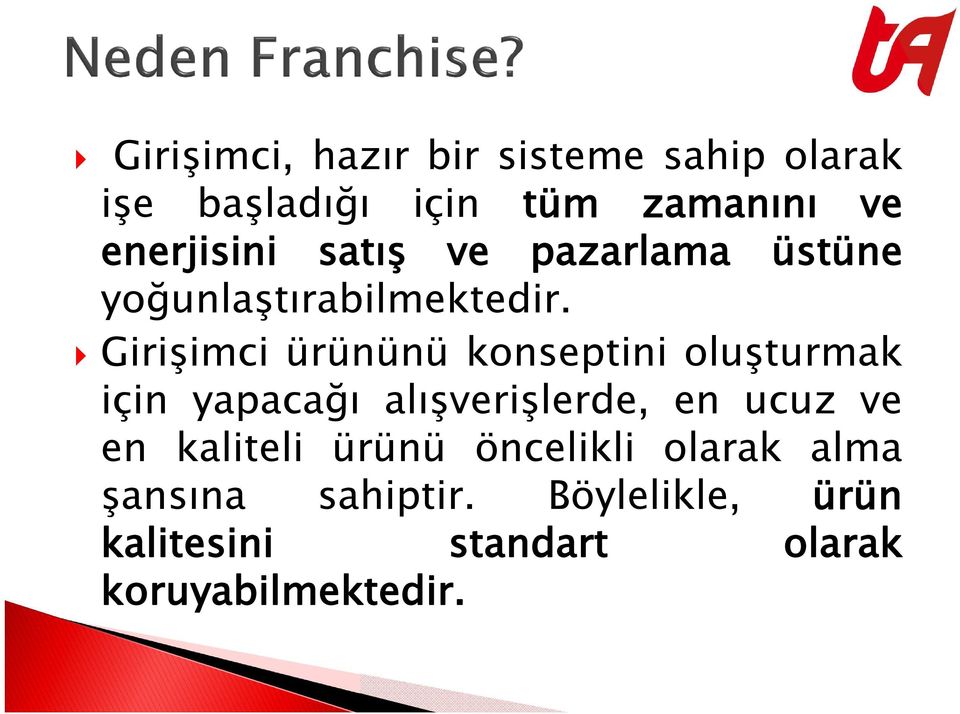 Neden Franchise?

tA

Girişimci, hazır bir sisteme sahip olarak işe başladığı için tüm zamanını ve enerjisini satış ve pazarlama üstüne yoğunlaştırabilmektedir.

Girişimci ürününü konseptini oluşturmak için yapacağı alışverişlerde, en ucuz ve en kaliteli ürünü öncelikli olarak alma şansına sahiptir. Böylelikle, ürün kalitesini standart olarak koruyabilmektedir.